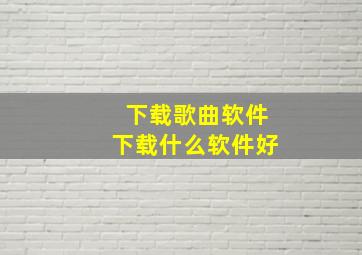 下载歌曲软件
下载什么软件好